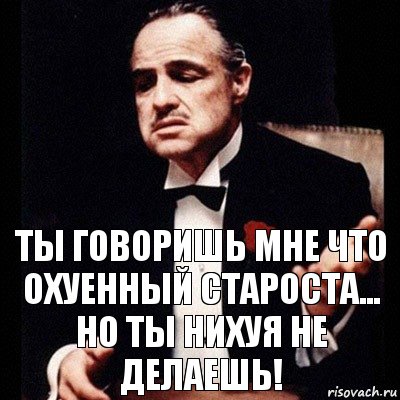 ТЫ ГОВОРИШЬ МНЕ ЧТО ОХУЕННЫЙ СТАРОСТА... НО ТЫ НИХУЯ НЕ ДЕЛАЕШЬ!

risovach.ru